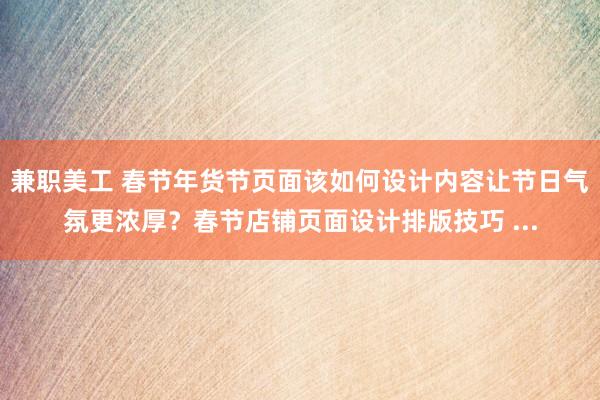 兼职美工 春节年货节页面该如何设计内容让节日气氛更浓厚？春节店铺页面设计排版技巧 ...